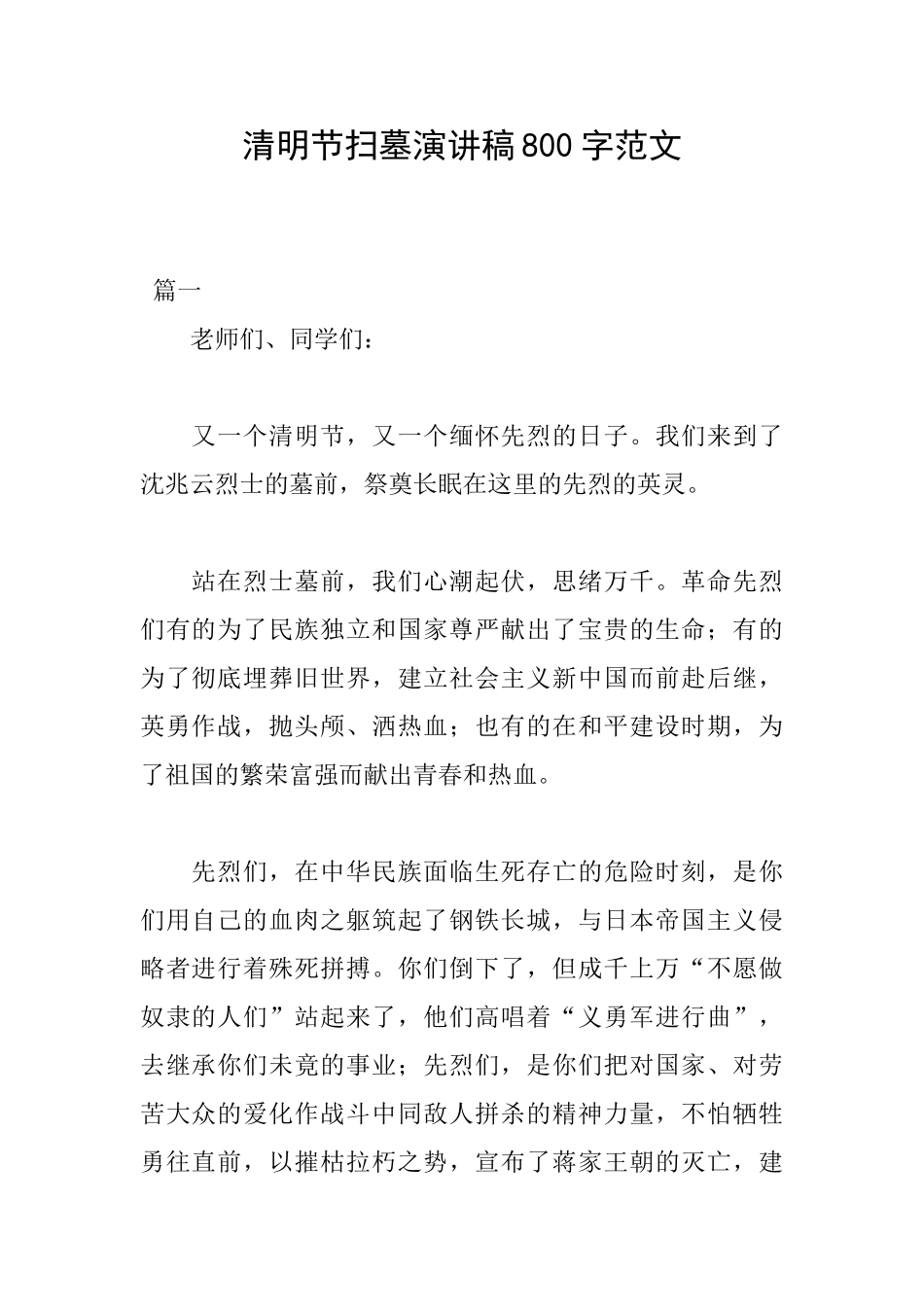 清明节扫墓演讲稿800字范文

篇一

老师们、同学们：

又一个清明节，又一个缅怀先烈的日子。我们来到了沈兆云烈士的墓前，祭奠长眠在这里的先烈的英灵。

站在烈士墓前，我们心潮起伏，思绪万千。革命先烈们有的为了民族独立和国家尊严献出了宝贵的生命；有的为了彻底埋葬旧世界，建立社会主义新中国而前赴后继，英勇作战，抛头颅、洒热血；也有的在和平建设时期，为了祖国的繁荣富强而献出青春和热血。

先烈们，在中华民族面临生死存亡的危险时刻，是你们用自己的血肉之躯筑起了钢铁长城，与日本帝国主义侵略者进行着殊死拼搏。你们倒下了，但成千上万“不愿做奴隶的人们”站起来了，他们高唱着“义勇军进行曲”，去继承你们未竟的事业；先烈们，是你们把对国家、对劳苦大众的爱化作战斗中同敌人拼杀的精神力量，不怕牺牲勇往直前，以摧枯拉朽之势，宣布了蒋家王朝的灭亡，建